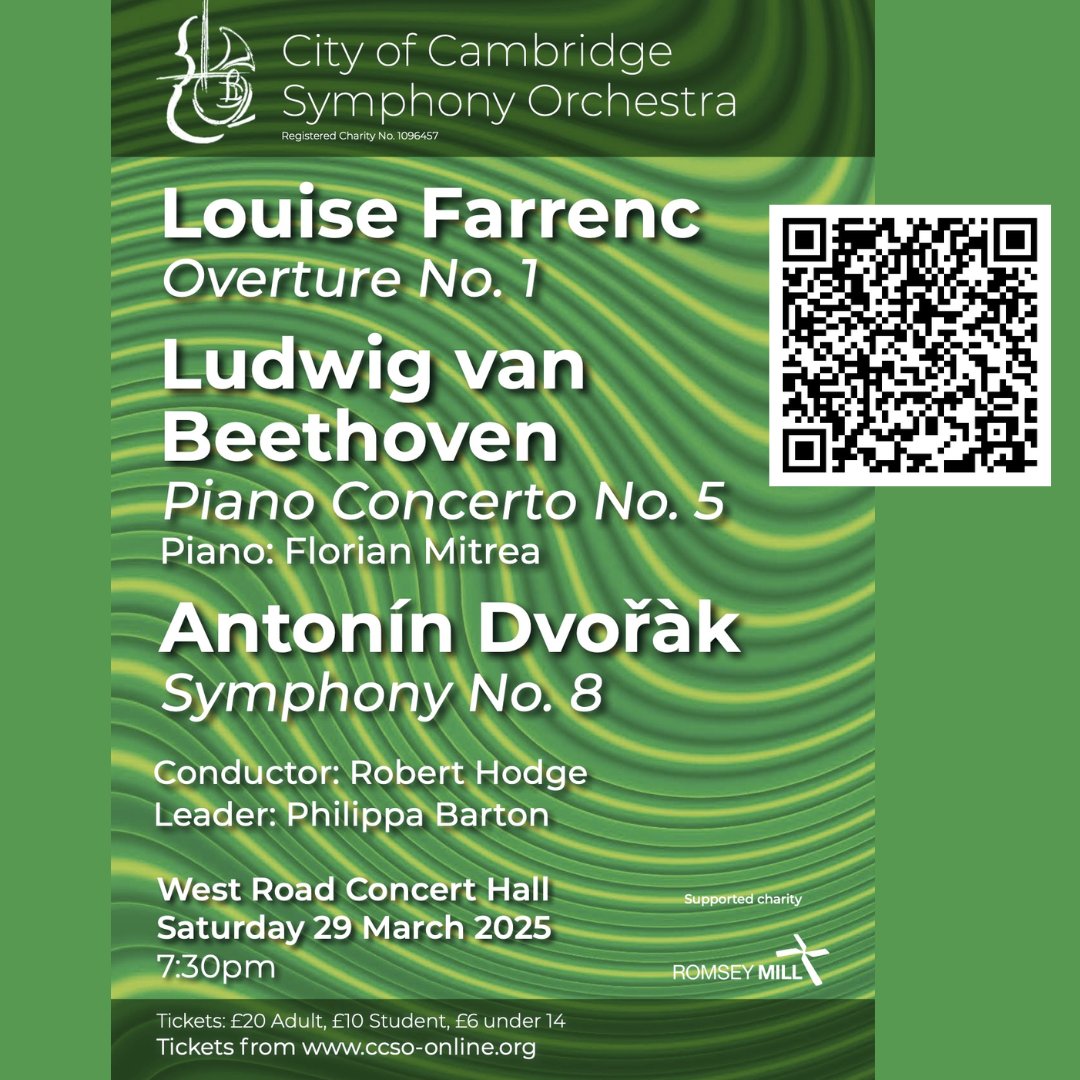 City of Cambridge Symphony Orchestra
Registered Charity No. 1096457

Louise Farrenc
Overture No. 1

Ludwig van Beethoven
Piano Concerto No. 5
Piano: Florian Mitrea

Antonín Dvořàk
Symphony No. 8

Conductor: Robert Hodge
Leader: Philippa Barton

West Road Concert Hall
Saturday 29 March 2025
7:30pm

Supported charity
ROMSEY MILL

Tickets: £20 Adult, £10 Student, £6 under 14
Tickets from www.ccso-online.org